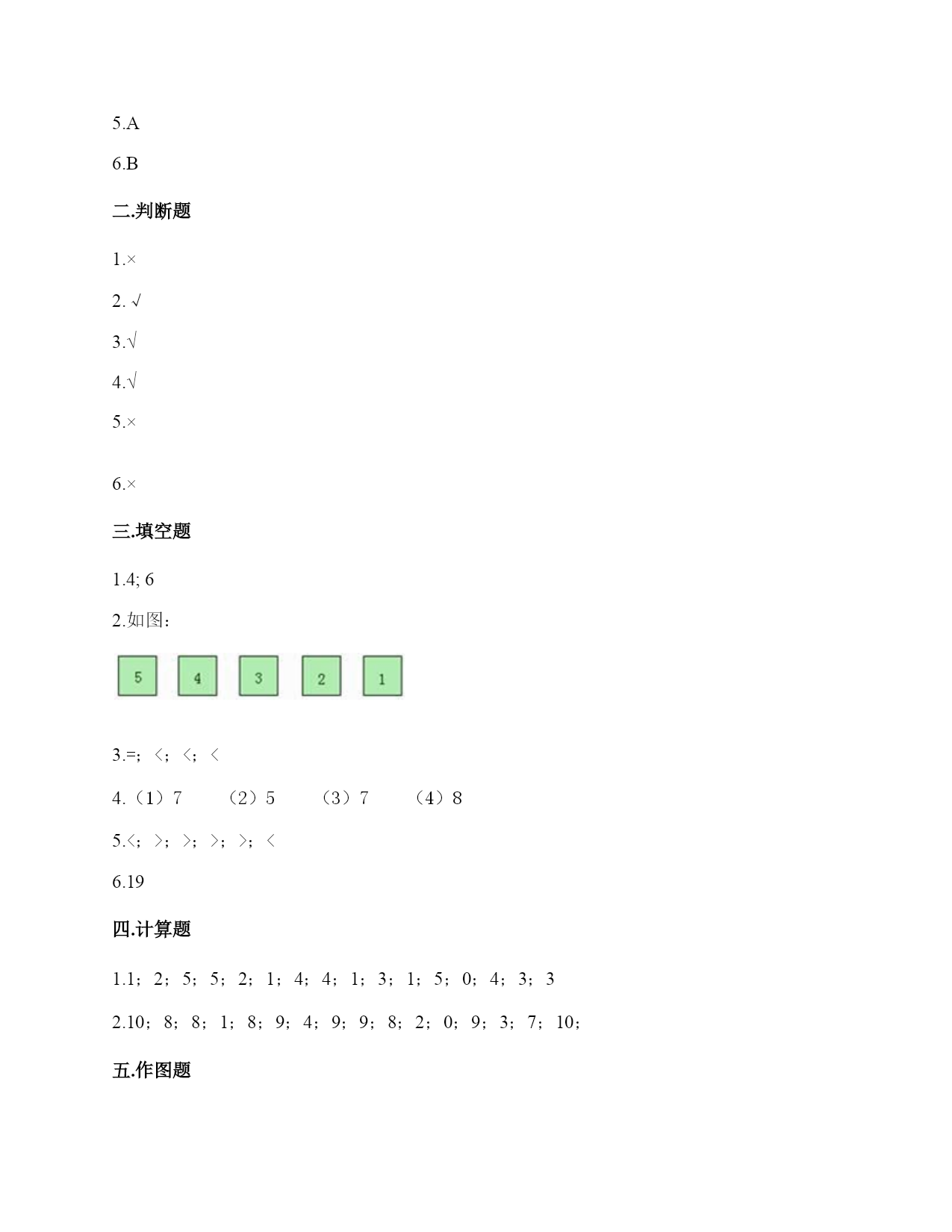 5.A

6.B

二.判断题

1.×

2. √

3.√

4.√

5.×

6.×

三.填空题

1.4; 6

2.如图：

5 4 3 2 1

3.=；＜；＜；＜

4.（1）7　（2）5　（3）7　（4）8

5.＜；＞；＞；＞；＞；＜

6.19

四.计算题

1.1；2；5；5；2；1；4；4；1；3；1；5；0；4；3；3

2.10；8；8；1；8；9；4；9；9；8；2；0；9；3；7；10；

五.作图题